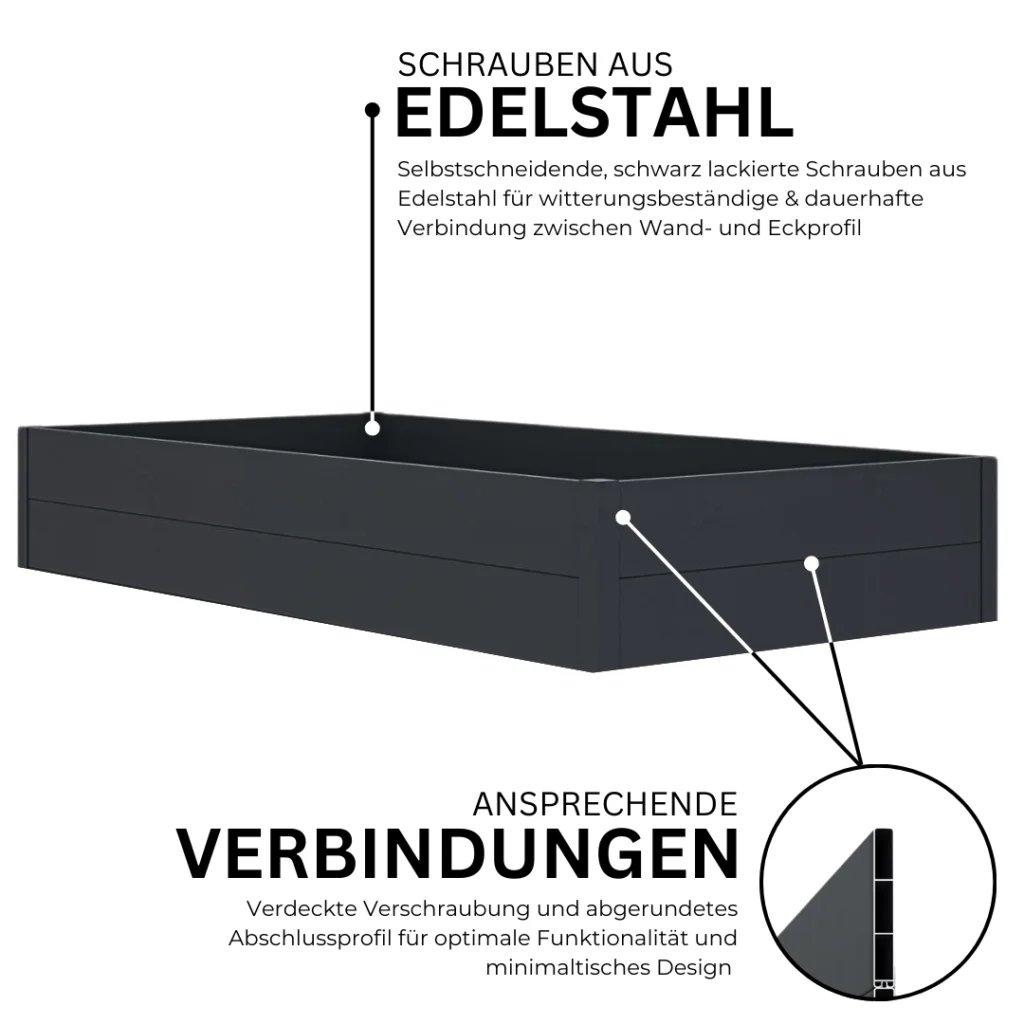 SCHRAUBEN AUS
EDELSTAHL

Selbstschneidende, schwarz lackierte Schrauben aus Edelstahl für witterungsbeständige & dauerhafte Verbindung zwischen Wand- und Eckprofil

ANSPRECHENDE
VERBINDUNGEN

Verdeckte Verschraubung und abgerundetes Abschlussprofil für optimale Funktionalität und minimaltisches Design